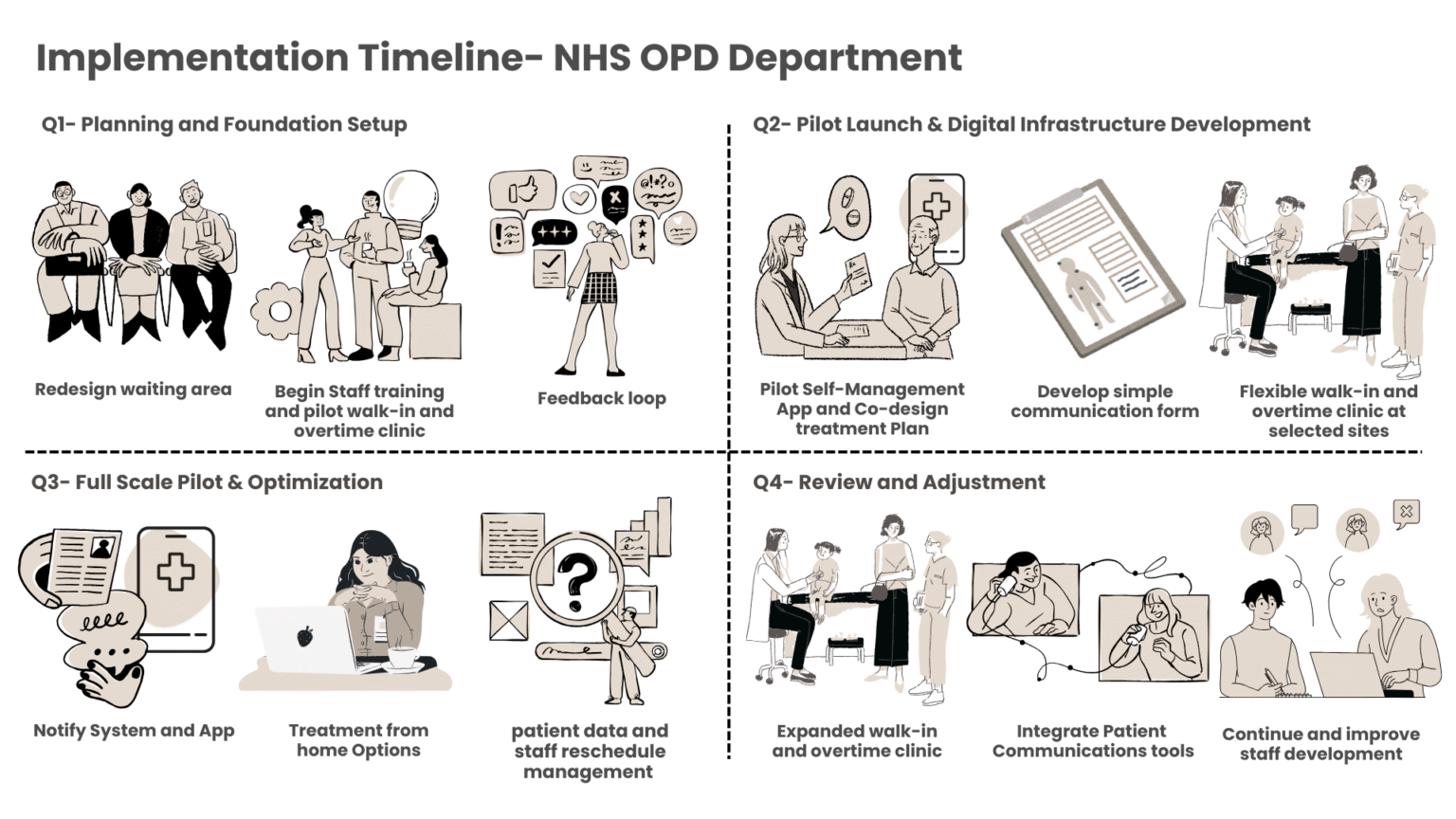 Implementation Timeline- NHS OPD Department

Q1- Planning and Foundation Setup

Redesign waiting area

Begin Staff training and pilot walk-in and overtime clinic

Feedback loop

Q2- Pilot Launch & Digital Infrastructure Development

Pilot Self-Management App and Co-design treatment Plan

Develop simple communication form

Flexible walk-in and overtime clinic at selected sites

Q3- Full Scale Pilot & Optimization

Notify System and App

Treatment from home Options

patient data and staff reschedule management

Q4- Review and Adjustment

Expanded walk-in and overtime clinic

Integrate Patient Communications tools

Continue and improve staff development